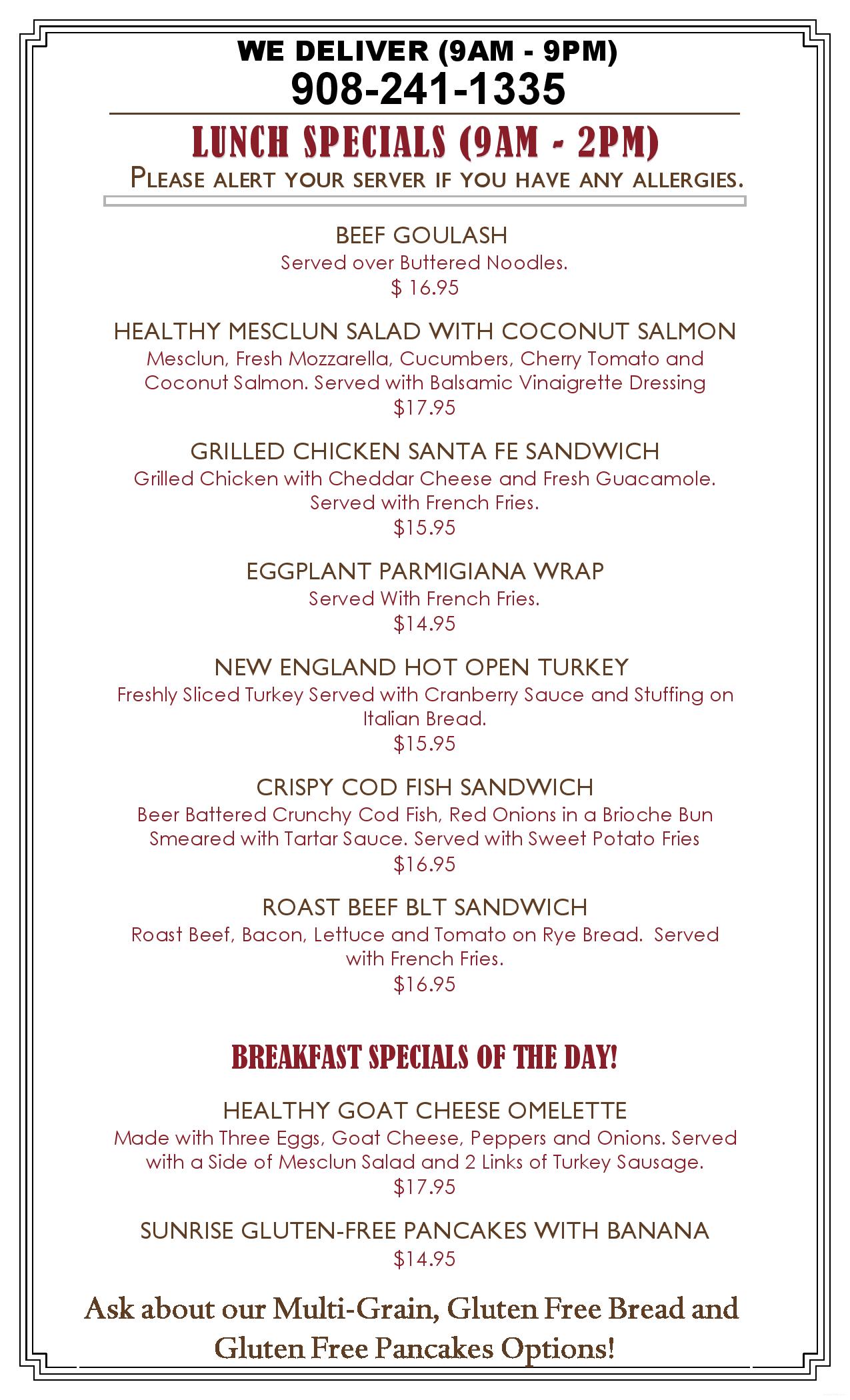 WE DELIVER (9AM - 9PM)
908-241-1335

LUNCH SPECIALS (9AM - 2PM)

PLEASE ALERT YOUR SERVER IF YOU HAVE ANY ALLERGIES.

BEEF GOULASH
Served over Buttered Noodles.
$ 16.95

HEALTHY MESCLUN SALAD WITH COCONUT SALMON
Mesclun, Fresh Mozzarella, Cucumbers, Cherry Tomato and Coconut Salmon. Served with Balsamic Vinaigrette Dressing
$17.95

GRILLED CHICKEN SANTA FE SANDWICH
Grilled Chicken with Cheddar Cheese and Fresh Guacamole. Served with French Fries.
$15.95

EGGPLANT PARMIGIANA WRAP
Served With French Fries.
$14.95

NEW ENGLAND HOT OPEN TURKEY
Freshly Sliced Turkey Served with Cranberry Sauce and Stuffing on Italian Bread.
$15.95

CRISPY COD FISH SANDWICH
Beer Battered Crunchy Cod Fish, Red Onions in a Brioche Bun Smeared with Tartar Sauce. Served with Sweet Potato Fries
$16.95

ROAST BEEF BLT SANDWICH
Roast Beef, Bacon, Lettuce and Tomato on Rye Bread. Served with French Fries.
$16.95

BREAKFAST SPECIALS OF THE DAY!

HEALTHY GOAT CHEESE OMELETTE
Made with Three Eggs, Goat Cheese, Peppers and Onions. Served with a Side of Mesclun Salad and 2 Links of Turkey Sausage.
$17.95

SUNRISE GLUTEN-FREE PANCAKES WITH BANANA
$14.95

Ask about our Multi-Grain, Gluten Free Bread and Gluten Free Pancakes Options!